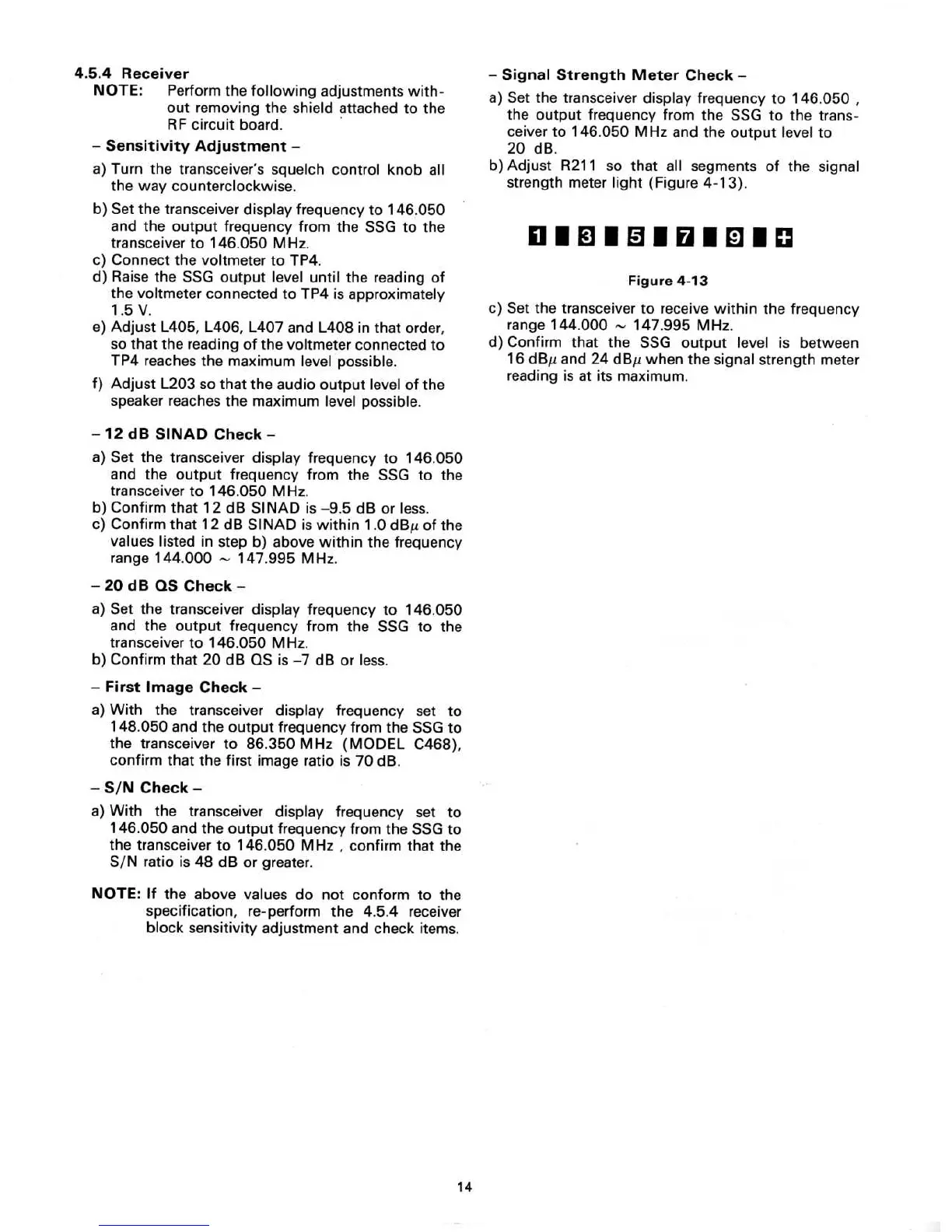 4.5.4 Receiver

NOTE: Perform the following adjustments without removing the shield attached to the RF circuit board.

– Sensitivity Adjustment –

a) Turn the transceiver's squelch control knob all the way counterclockwise.

b) Set the transceiver display frequency to 146.050 and the output frequency from the SSG to the transceiver to 146.050 MHz.
c) Connect the voltmeter to TP4.
d) Raise the SSG output level until the reading of the voltmeter connected to TP4 is approximately 1.5 V.
e) Adjust L405, L406, L407 and L408 in that order, so that the reading of the voltmeter connected to TP4 reaches the maximum level possible.

f) Adjust L203 so that the audio output level of the speaker reaches the maximum level possible.

– 12 dB SINAD Check –

a) Set the transceiver display frequency to 146.050 and the output frequency from the SSG to the transceiver to 146.050 MHz.
b) Confirm that 12 dB SINAD is –9.5 dB or less.
c) Confirm that 12 dB SINAD is within 1.0 dB$\mu$ of the values listed in step b) above within the frequency range 144.000 ~ 147.995 MHz.

– 20 dB QS Check –

a) Set the transceiver display frequency to 146.050 and the output frequency from the SSG to the transceiver to 146.050 MHz.
b) Confirm that 20 dB QS is –7 dB or less.

– First Image Check –

a) With the transceiver display frequency set to 148.050 and the output frequency from the SSG to the transceiver to 86.350 MHz (MODEL C468), confirm that the first image ratio is 70 dB.

– S/N Check –

a) With the transceiver display frequency set to 146.050 and the output frequency from the SSG to the transceiver to 146.050 MHz , confirm that the S/N ratio is 48 dB or greater.

NOTE: If the above values do not conform to the specification, re-perform the 4.5.4 receiver block sensitivity adjustment and check items.

– Signal Strength Meter Check –

a) Set the transceiver display frequency to 146.050 , the output frequency from the SSG to the transceiver to 146.050 MHz and the output level to 20 dB.
b) Adjust R211 so that all segments of the signal strength meter light (Figure 4-13).

1 3 5 7 9 +

Figure 4-13

c) Set the transceiver to receive within the frequency range 144.000 ~ 147.995 MHz.
d) Confirm that the SSG output level is between 16 dB$\mu$ and 24 dB$\mu$ when the signal strength meter reading is at its maximum.

14